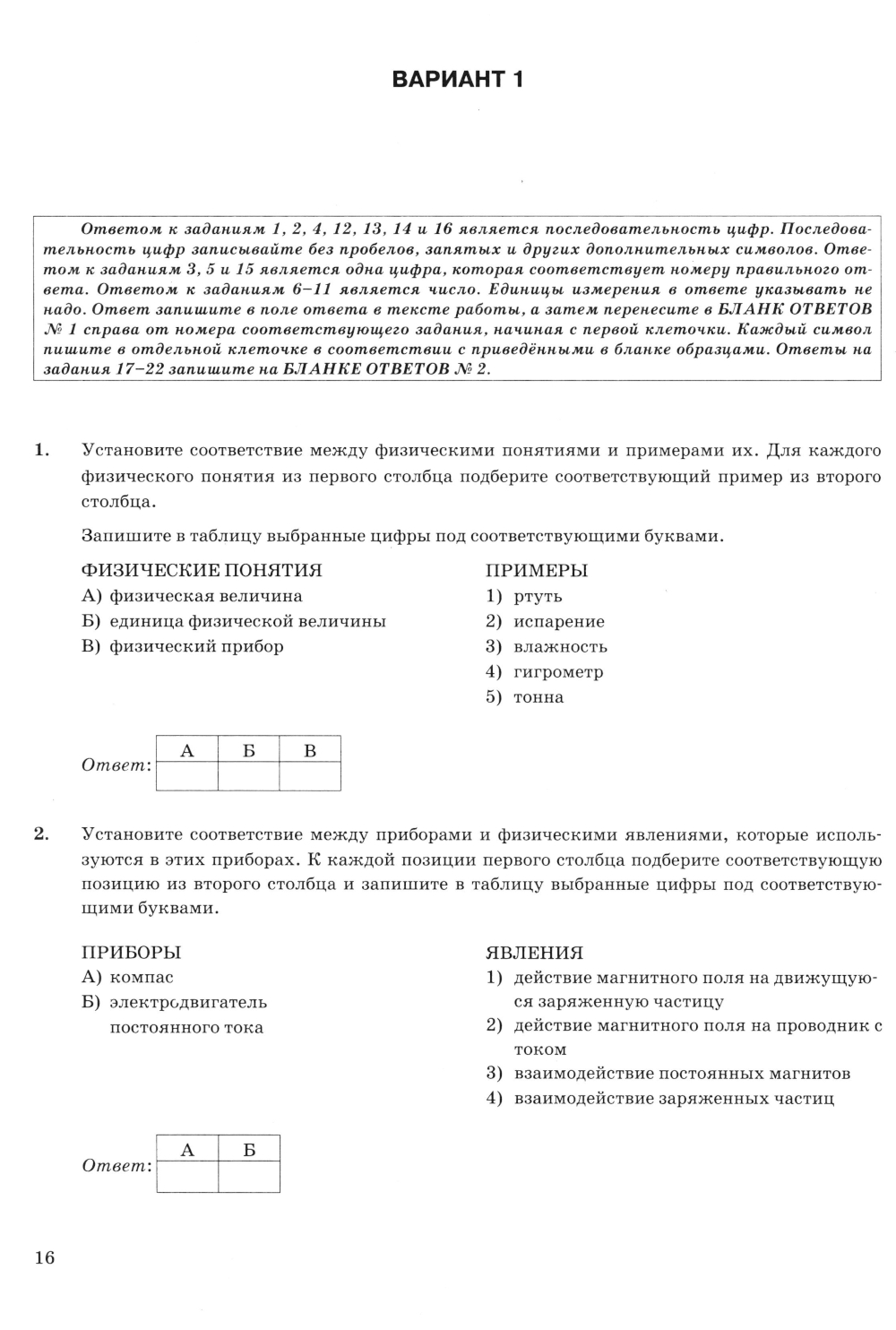 ВАРИАНТ 1

Ответом к заданиям 1, 2, 4, 12, 13, 14 и 16 является последовательность цифр. Последовательность цифр записывайте без пробелов, запятых и других дополнительных символов. Ответом к заданиям 3, 5 и 15 является одна цифра, которая соответствует номеру правильного ответа. Ответом к заданиям 6–11 является число. Единицы измерения в ответе указывать не надо. Ответ запишите в поле ответа в тексте работы, а затем перенесите в БЛАНК ОТВЕТОВ № 1 справа от номера соответствующего задания, начиная с первой клеточки. Каждый символ пишите в отдельной клеточке в соответствии с приведёнными в бланке образцами. Ответы на задания 17–22 запишите на БЛАНКЕ ОТВЕТОВ № 2.

1. Установите соответствие между физическими понятиями и примерами их. Для каждого физического понятия из первого столбца подберите соответствующий пример из второго столбца.

Запишите в таблицу выбранные цифры под соответствующими буквами.

ФИЗИЧЕСКИЕ ПОНЯТИЯ
А) физическая величина
Б) единица физической величины
В) физический прибор

ПРИМЕРЫ
1) ртуть
2) испарение
3) влажность
4) гигрометр
5) тонна

Ответ:
| А | Б | В |
|---|---|---|
| | | |

2. Установите соответствие между приборами и физическими явлениями, которые используются в этих приборах. К каждой позиции первого столбца подберите соответствующую позицию из второго столбца и запишите в таблицу выбранные цифры под соответствующими буквами.

ПРИБОРЫ
А) компас
Б) электродвигатель постоянного тока

ЯВЛЕНИЯ
1) действие магнитного поля на движущуюся заряженную частицу
2) действие магнитного поля на проводник с током
3) взаимодействие постоянных магнитов
4) взаимодействие заряженных частиц

Ответ:
| А | Б |
|---|---|
| | |

16